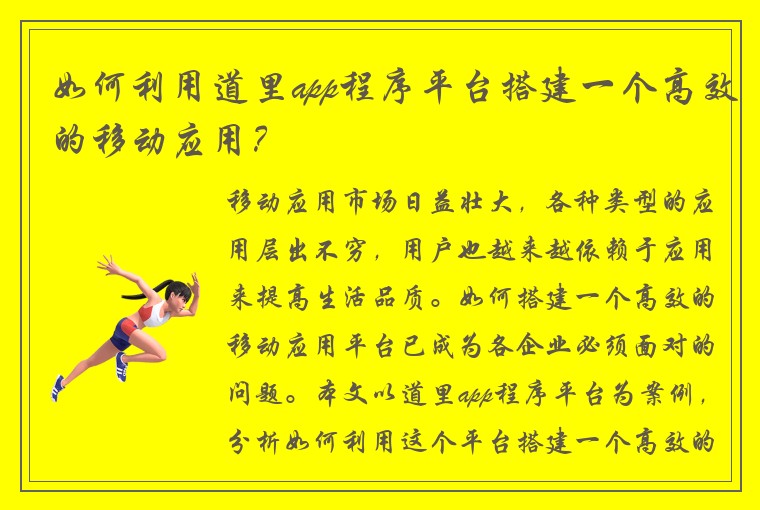 如何利用道里app程序平台搭建一个高效的移动应用？

移动应用市场日益壮大，各种类型的应用层出不穷，用户也越来越依赖于应用来提高生活品质。如何搭建一个高效的移动应用平台已成为各企业必须面对的问题。本文以道里app程序平台为案例，分析如何利用这个平台搭建一个高效的